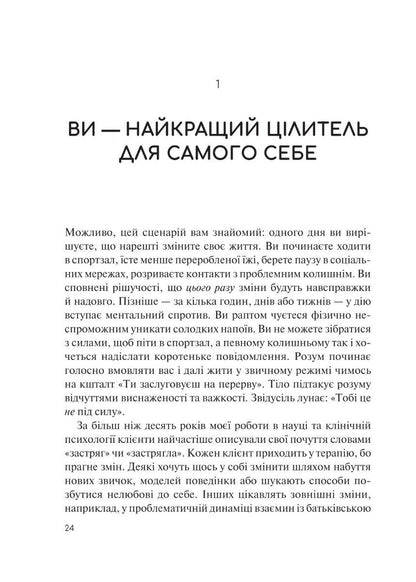 1

ВИ — НАЙКРАЩИЙ ЦІЛИТЕЛЬ ДЛЯ САМОГО СЕБЕ

Можливо, цей сценарій вам знайомий: одного дня ви вирішуєте, що нарешті зміните своє життя. Ви починаєте ходити в спортзал, їсте менше переробленої їжі, берете паузу в соціальних мережах, розриваєте контакти з проблемним колишнім. Ви сповнені рішучості, що цього разу зміни будуть навсправжки й надовго. Пізніше — за кілька годин, днів або тижнів — у дію вступає ментальний спротив. Ви раптом чуєтеся фізично неспроможним уникати солодких напоїв. Ви не можете зібратися з силами, щоб піти в спортзал, а певному колишньому так і хочеться надіслати коротеньке повідомлення. Розум починає голосно вмовляти вас і далі жити у звичному режимі чимось на кшталт «Ти заслуговуєш на перерву». Тіло підтакує розуму відчуттями виснаженості та важкості. Звідусіль лунає: «Тобі це не під силу».

За більш ніж десять років моєї роботи в науці та клінічній психології клієнти найчастіше описували свої почуття словами «застряг» чи «застрягла». Кожен клієнт приходить у терапію, бо прагне змін. Деякі хочуть щось у собі змінити шляхом набуття нових звичок, моделей поведінки або шукають способи позбутися нелюбові до себе. Інших цікавлять зовнішні зміни, наприклад, у проблематичній динаміці взаємин із батьківською

24